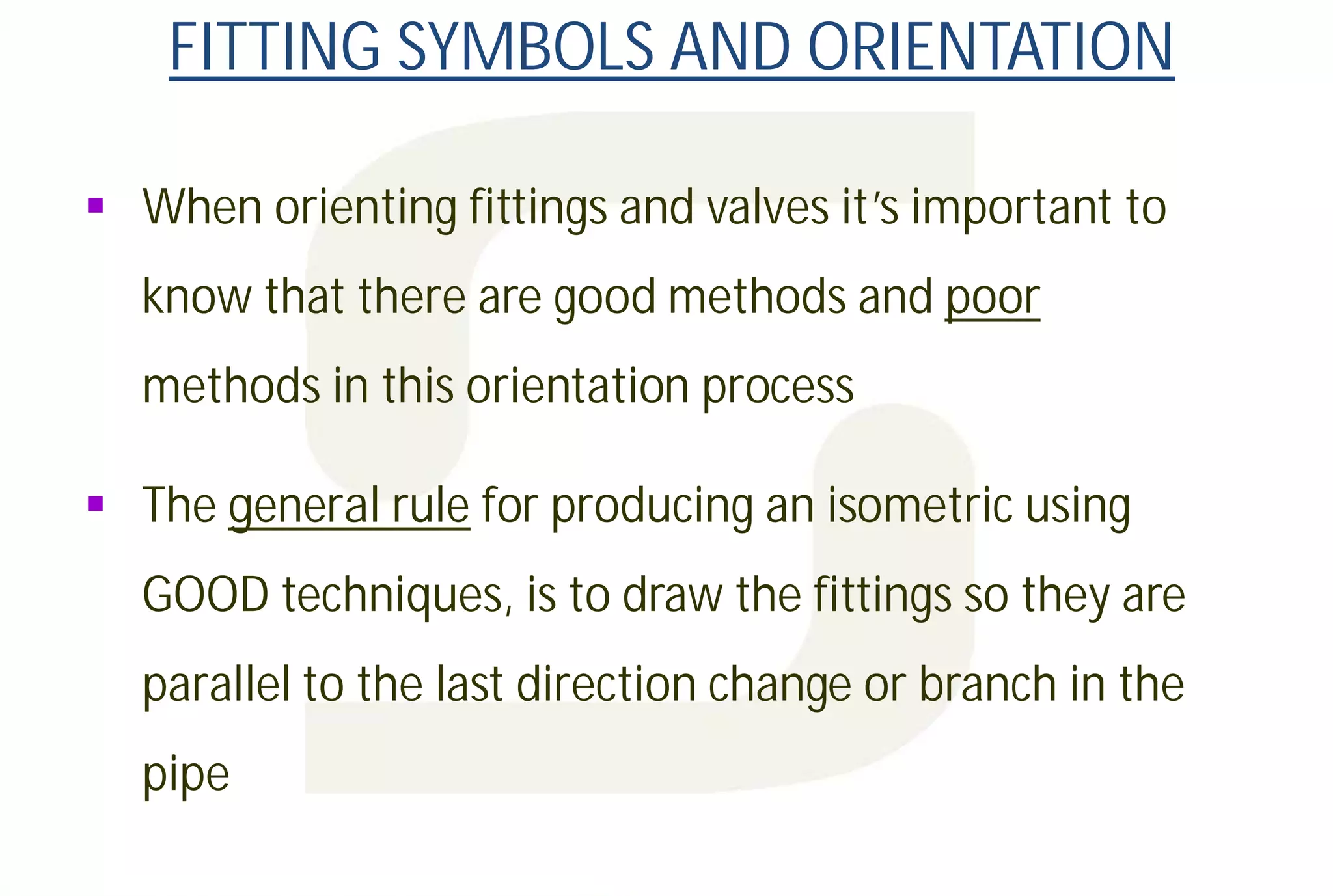 FITTING SYMBOLS AND ORIENTATION

▪ When orienting fittings and valves it's important to know that there are good methods and poor methods in this orientation process

▪ The general rule for producing an isometric using GOOD techniques, is to draw the fittings so they are parallel to the last direction change or branch in the pipe